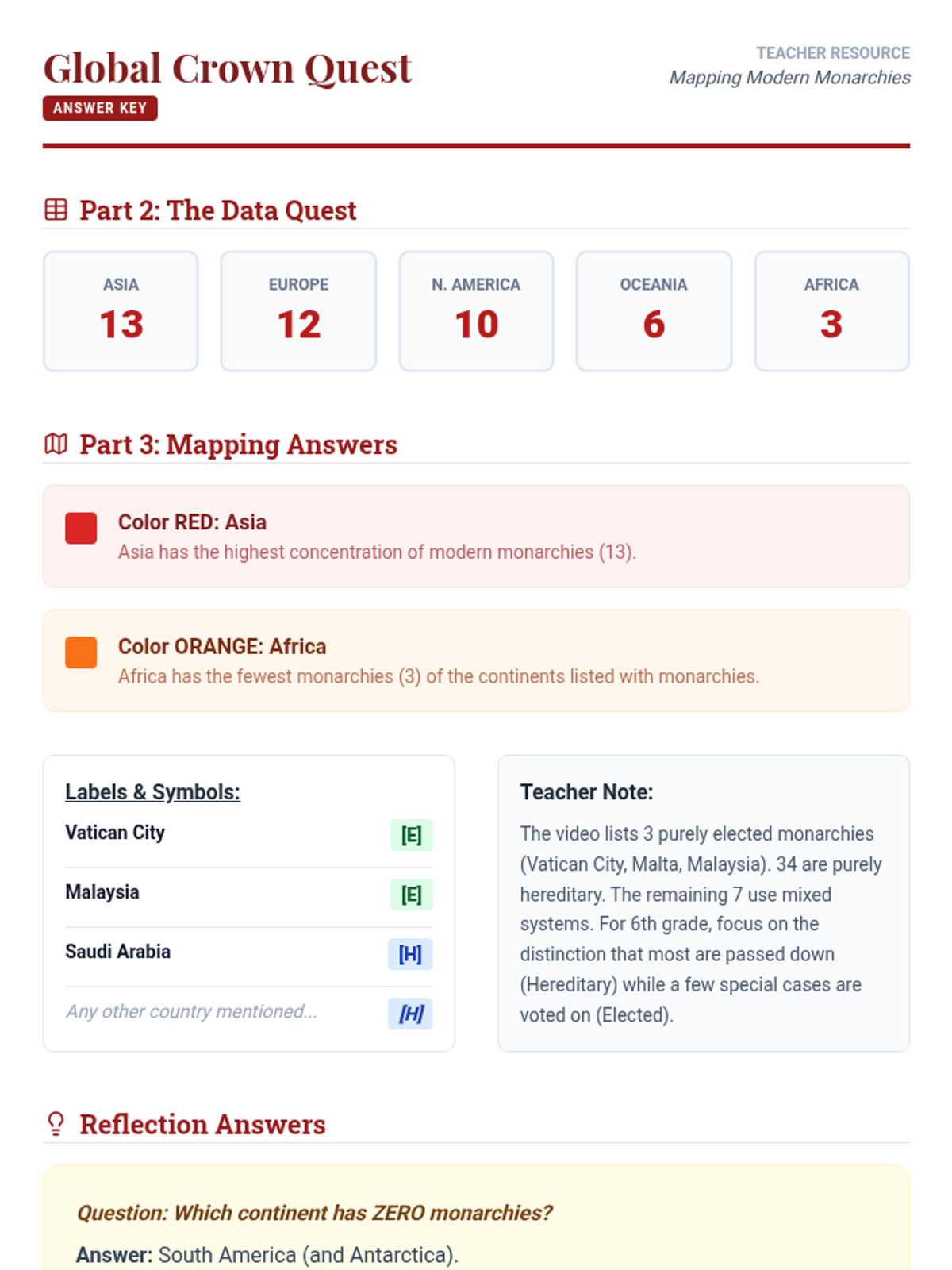 Global Crown Quest
ANSWER KEY

TEACHER RESOURCE
Mapping Modern Monarchies

Part 2: The Data Quest

ASIA
13

EUROPE
12

N. AMERICA
10

OCEANIA
6

AFRICA
3

Part 3: Mapping Answers

Color RED: Asia
Asia has the highest concentration of modern monarchies (13).

Color ORANGE: Africa
Africa has the fewest monarchies (3) of the continents listed with monarchies.

Labels & Symbols:
Vatican City [E]
Malaysia [E]
Saudi Arabia [H]
Any other country mentioned... [H]

Teacher Note:

The video lists 3 purely elected monarchies (Vatican City, Malta, Malaysia). 34 are purely hereditary. The remaining 7 use mixed systems. For 6th grade, focus on the distinction that most are passed down (Hereditary) while a few special cases are voted on (Elected).

Reflection Answers

Question: Which continent has ZERO monarchies?

Answer: South America (and Antarctica).